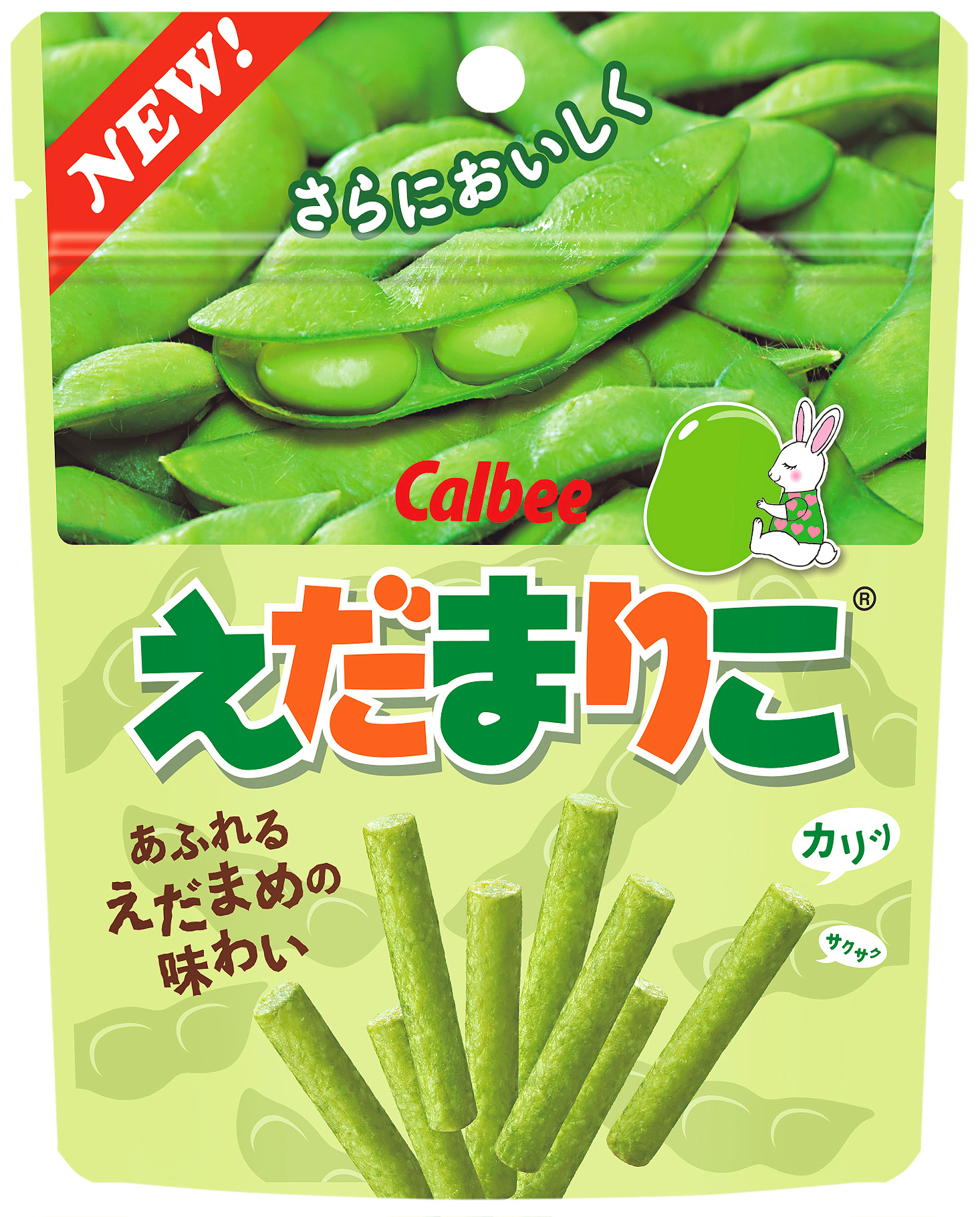 NEW!

さらにおいしく

Calbee

えだまりこ®

あふれる
えだまめの
味わい

カリッ

サクサク